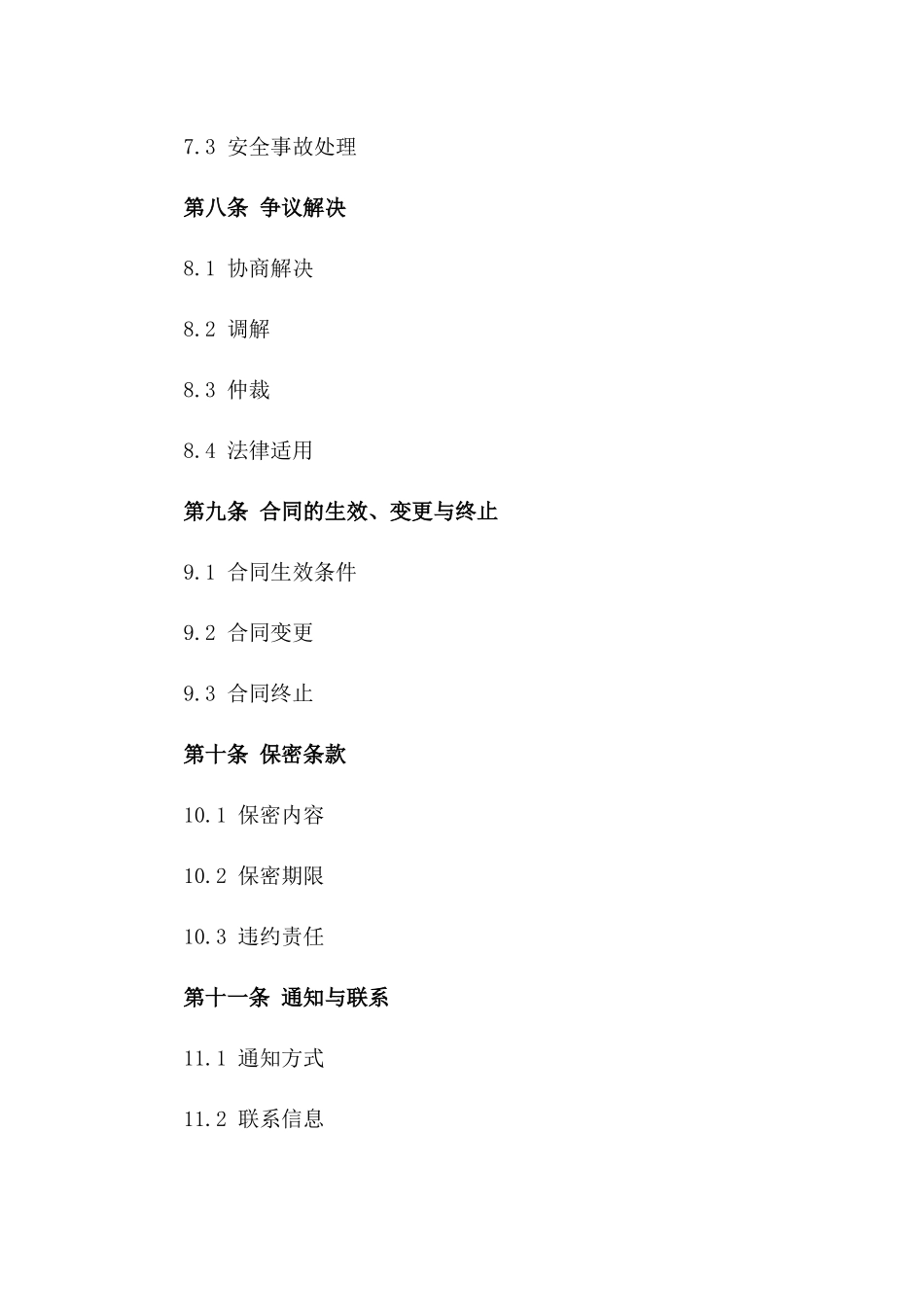 7.3 安全事故处理

第八条 争议解决

8.1 协商解决

8.2 调解

8.3 仲裁

8.4 法律适用

第九条 合同的生效、变更与终止

9.1 合同生效条件

9.2 合同变更

9.3 合同终止

第十条 保密条款

10.1 保密内容

10.2 保密期限

10.3 违约责任

第十一条 通知与联系

11.1 通知方式

11.2 联系信息